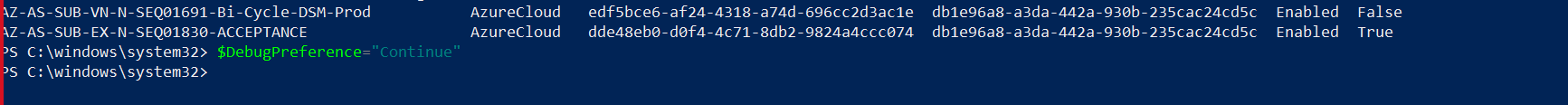 AZ-AS-SUB-VN-N-SEQ01691-Bi-Cycle-DSM-Prod AzureCloud edf5bce6-af24-4318-a74d-696cc2d3ac1e db1e96a8-a3da-442a-930b-235cac24cd5c Enabled False
AZ-AS-SUB-EX-N-SEQ01830-ACCEPTANCE AzureCloud dde48eb0-d0f4-4c71-8db2-9824a4ccc074 db1e96a8-a3da-442a-930b-235cac24cd5c Enabled True
PS C:\windows\system32> $DebugPreference="Continue"
PS C:\windows\system32>